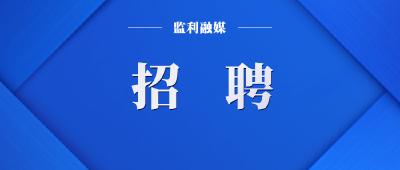 监利融媒

招 聘